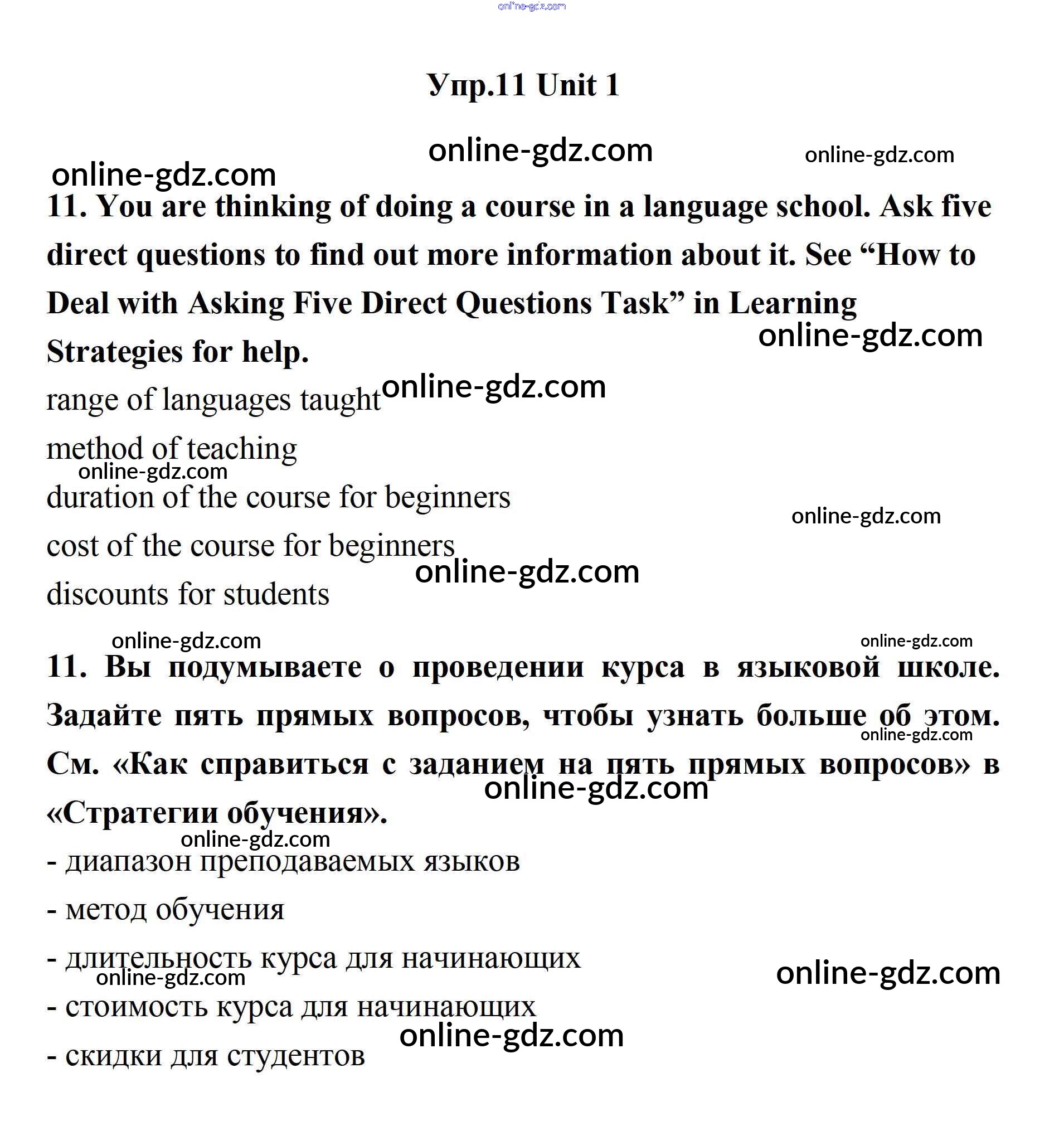 online-gdz.com

Упр.11 Unit 1

online-gdz.com online-gdz.com

online-gdz.com

11. You are thinking of doing a course in a language school. Ask five direct questions to find out more information about it. See “How to Deal with Asking Five Direct Questions Task” in Learning Strategies for help.

online-gdz.com

range of languages taught online-gdz.com

method of teaching

online-gdz.com

duration of the course for beginners

online-gdz.com

cost of the course for beginners

online-gdz.com

discounts for students

online-gdz.com online-gdz.com

11. Вы подумываете о проведении курса в языковой школе. Задайте пять прямых вопросов, чтобы узнать больше об этом. См. «Как справиться с заданием на пять прямых вопросов» в «Стратегии обучения».

online-gdz.com online-gdz.com online-gdz.com

- диапазон преподаваемых языков

- метод обучения

- длительность курса для начинающих

online-gdz.com online-gdz.com

- стоимость курса для начинающих

online-gdz.com

- скидки для студентов